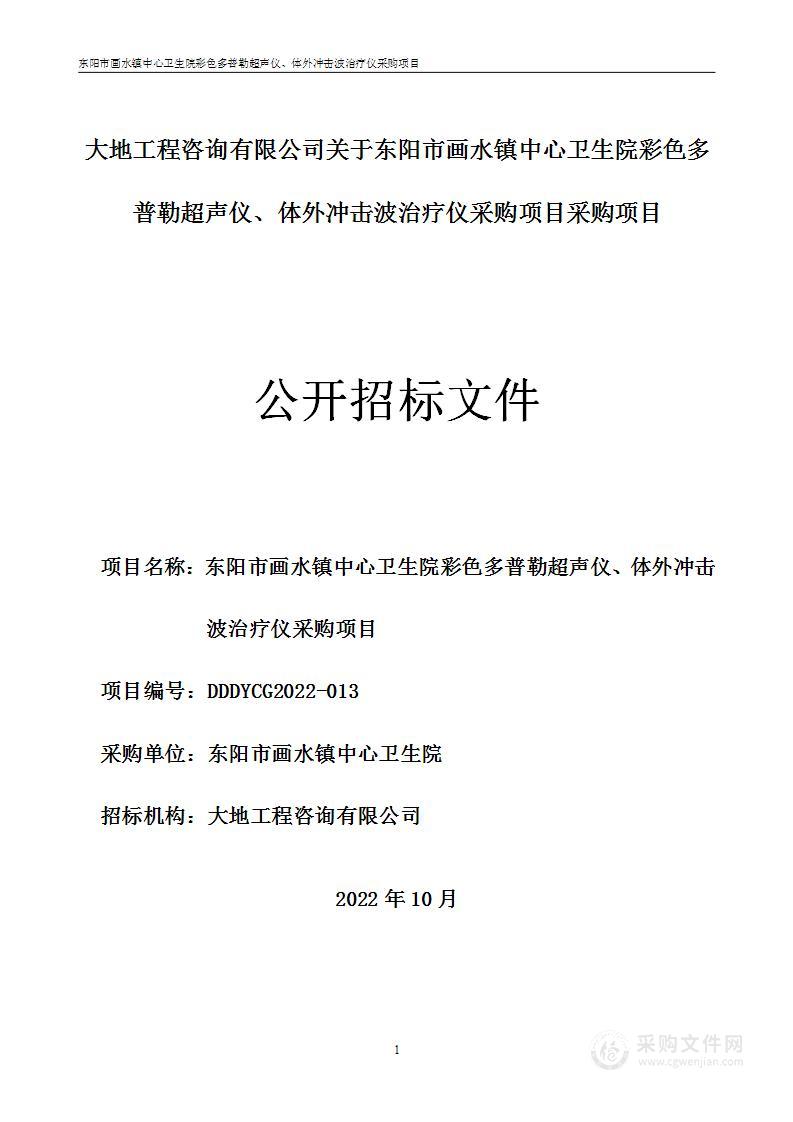 东阳市画水镇中心卫生院彩色多普勒超声仪、体外冲击波治疗仪采购项目

大地工程咨询有限公司关于东阳市画水镇中心卫生院彩色多普勒超声仪、体外冲击波治疗仪采购项目采购项目

公开招标文件

项目名称：东阳市画水镇中心卫生院彩色多普勒超声仪、体外冲击波治疗仪采购项目

项目编号：DDDYCG2022-013

采购单位：东阳市画水镇中心卫生院

招标机构：大地工程咨询有限公司

2022 年 10 月

1

采购文件网
www.cgwenjian.com